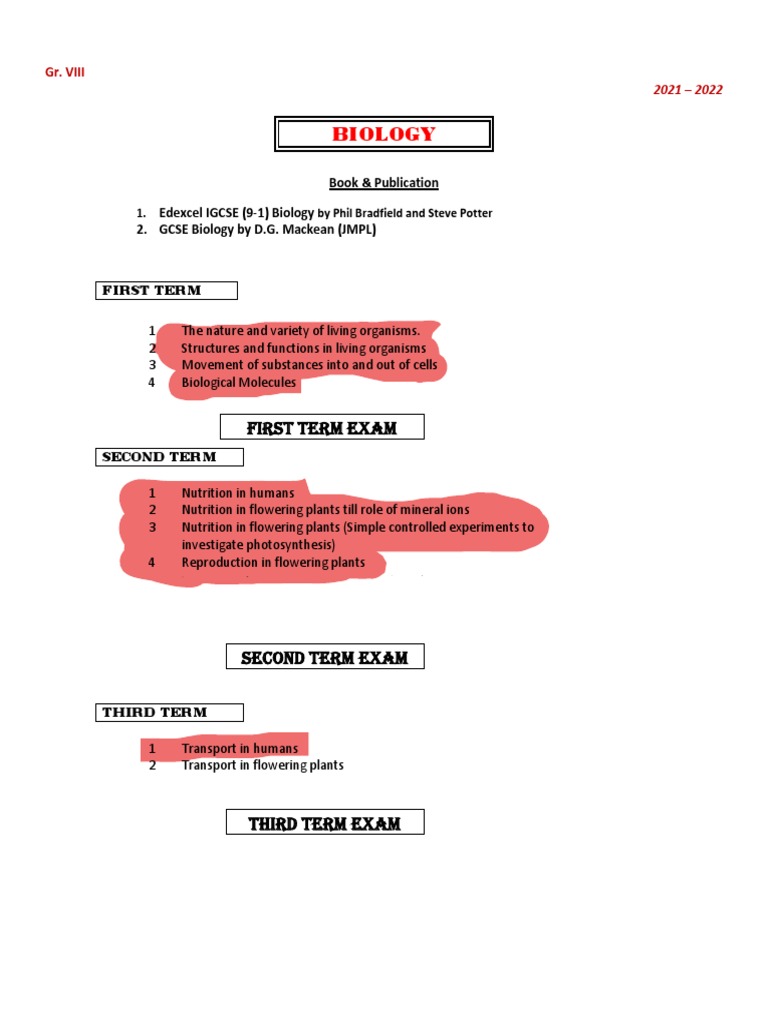 Gr. VIII

2021 – 2022

BIOLOGY

Book & Publication

1. Edexcel IGCSE (9-1) Biology by Phil Bradfield and Steve Potter
2. GCSE Biology by D.G. Mackean (JMPL)

FIRST TERM

1 The nature and variety of living organisms.
2 Structures and functions in living organisms
3 Movement of substances into and out of cells
4 Biological Molecules

FIRST TERM EXAM

SECOND TERM

1 Nutrition in humans
2 Nutrition in flowering plants till role of mineral ions
3 Nutrition in flowering plants (Simple controlled experiments to investigate photosynthesis)
4 Reproduction in flowering plants

SECOND TERM EXAM

THIRD TERM

1 Transport in humans
2 Transport in flowering plants

THIRD TERM EXAM